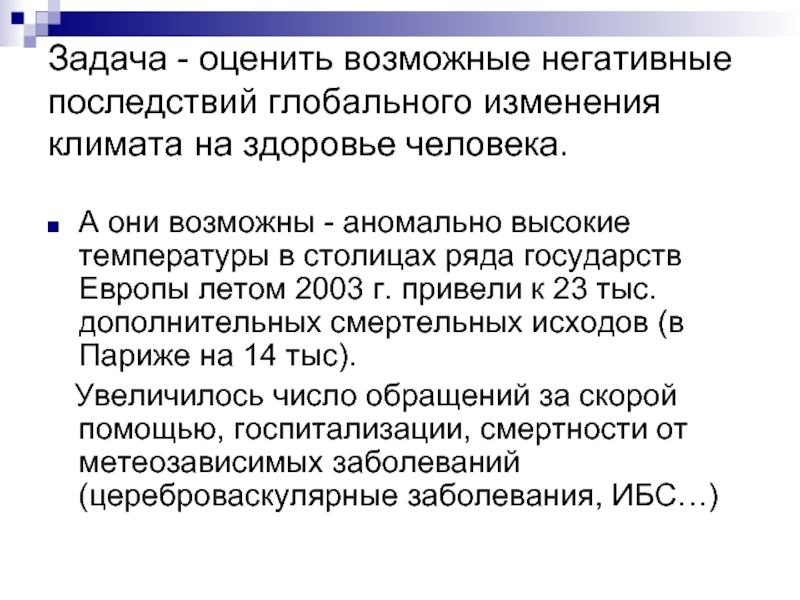 Задача - оценить возможные негативные последствий глобального изменения климата на здоровье человека.

• А они возможны - аномально высокие температуры в столицах ряда государств Европы летом 2003 г. привели к 23 тыс. дополнительных смертельных исходов (в Париже на 14 тыс).

Увеличилось число обращений за скорой помощью, госпитализации, смертности от метеозависимых заболеваний (цереброваскулярные заболевания, ИБС…)